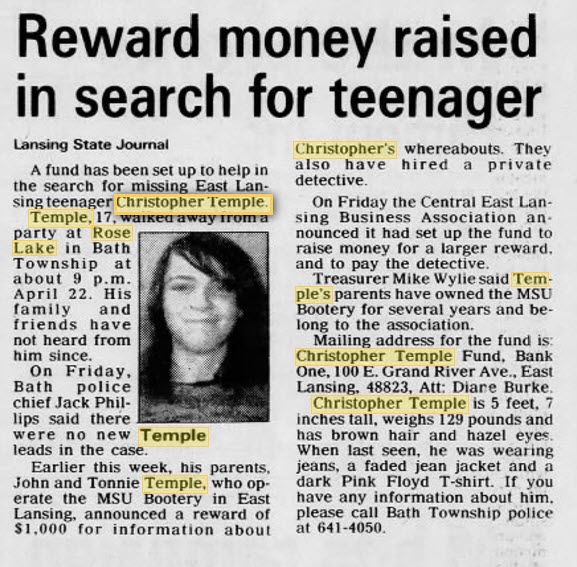 Reward money raised in search for teenager

Lansing State Journal

A fund has been set up to help in the search for missing East Lansing teenager Christopher Temple.

Temple, 17, walked away from a party at Rose Lake in Bath Township at about 9 p.m. April 22. His family and friends have not heard from him since.

On Friday, Bath police chief Jack Phillips said there were no new leads in the case.

Temple

Earlier this week, his parents, John and Tonnie Temple, who operate the MSU Bootery in East Lansing, announced a reward of $1,000 for information about Christopher's whereabouts. They also have hired a private detective.

On Friday the Central East Lansing Business Association announced it had set up the fund to raise money for a larger reward, and to pay the detective.

Treasurer Mike Wylie said Temple's parents have owned the MSU Bootery for several years and belong to the association.

Mailing address for the fund is: Christopher Temple Fund, Bank One, 100 E. Grand River Ave., East Lansing, 48823, Att: Diane Burke.

Christopher Temple is 5 feet, 7 inches tall, weighs 129 pounds and has brown hair and hazel eyes. When last seen, he was wearing jeans, a faded jean jacket and a dark Pink Floyd T-shirt. If you have any information about him, please call Bath Township police at 641-4050.